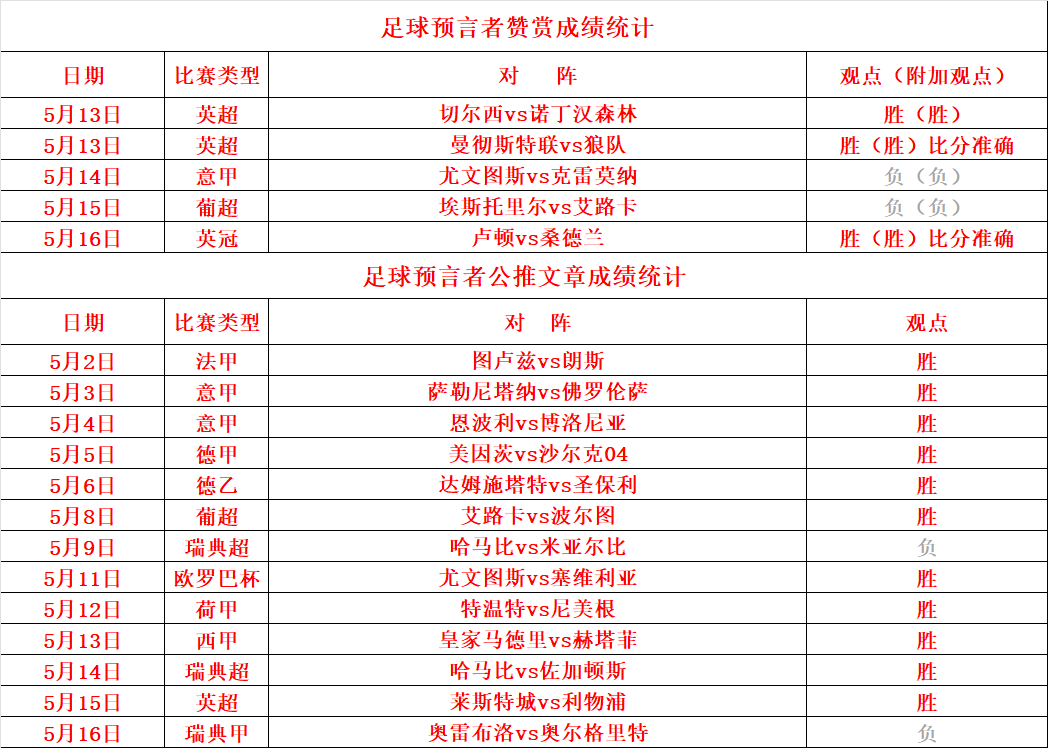 足球预言者赞赏成绩统计

| 日期 | 比赛类型 | 对　　阵 | 观点（附加观点） |
|---|---|---|---|
| 5月13日 | 英超 | 切尔西vs诺丁汉森林 | 胜（胜） |
| 5月13日 | 英超 | 曼彻斯特联vs狼队 | 胜（胜）比分准确 |
| 5月14日 | 意甲 | 尤文图斯vs克雷莫纳 | 负（负） |
| 5月15日 | 葡超 | 埃斯托里尔vs艾路卡 | 负（负） |
| 5月16日 | 英冠 | 卢顿vs桑德兰 | 胜（胜）比分准确 |

足球预言者公推文章成绩统计

| 日期 | 比赛类型 | 对　　阵 | 观点 |
|---|---|---|---|
| 5月2日 | 法甲 | 图卢兹vs朗斯 | 胜 |
| 5月3日 | 意甲 | 萨勒尼塔纳vs佛罗伦萨 | 胜 |
| 5月4日 | 意甲 | 恩波利vs博洛尼亚 | 胜 |
| 5月5日 | 德甲 | 美因茨vs沙尔克04 | 胜 |
| 5月6日 | 德乙 | 达姆施塔特vs圣保利 | 胜 |
| 5月8日 | 葡超 | 艾路卡vs波尔图 | 胜 |
| 5月9日 | 瑞典超 | 哈马比vs米亚尔比 | 负 |
| 5月11日 | 欧罗巴杯 | 尤文图斯vs塞维利亚 | 胜 |
| 5月12日 | 荷甲 | 特温特vs尼美根 | 胜 |
| 5月13日 | 西甲 | 皇家马德里vs赫塔菲 | 胜 |
| 5月14日 | 瑞典超 | 哈马比vs佐加顿斯 | 胜 |
| 5月15日 | 英超 | 莱斯特城vs利物浦 | 胜 |
| 5月16日 | 瑞典甲 | 奥雷布洛vs奥尔格里特 | 负 |